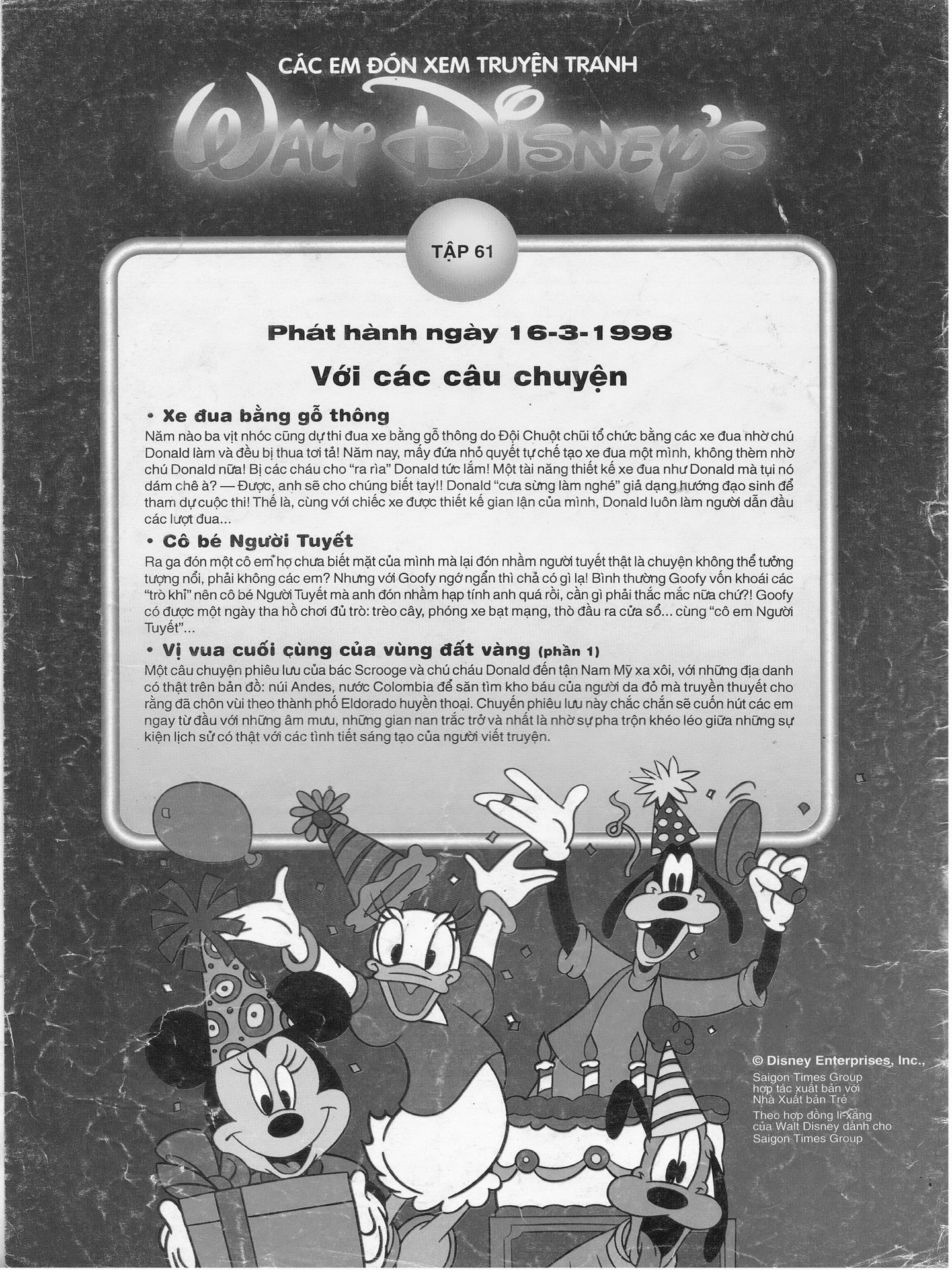 CÁC EM ĐÓN XEM TRUYỆN TRANH

WALT DISNEY'S

TẬP 61

Phát hành ngày 16-3-1998

Với các câu chuyện

• Xe đua bằng gỗ thông

Năm nào ba vịt nhóc cũng dự thi đua xe bằng gỗ thông do Đội Chuột chũi tổ chức bằng các xe đua nhờ chú Donald làm và đều bị thua tơi tả! Năm nay, mấy đứa nhỏ quyết tự chế tạo xe đua một mình, không thèm nhờ chú Donald nữa! Bị các cháu cho "ra rìa" Donald tức lắm! Một tài năng thiết kế xe đua như Donald mà tụi nó dám chê à? — Được, anh sẽ cho chúng biết tay!! Donald "cưa sừng làm nghé" giả dạng hướng đạo sinh để tham dự cuộc thi! Thế là, cùng với chiếc xe được thiết kế gian lận của mình, Donald luôn làm người dẫn đầu các lượt đua...

• Cô bé Người Tuyết

Ra ga đón một cô em họ chưa biết mặt của mình mà lại đón nhầm người tuyết thật là chuyện không thể tưởng tượng nổi, phải không các em? Nhưng với Goofy ngớ ngẩn thì chả có gì lạ! Bình thường Goofy vốn khoái các "trò khỉ" nên cô bé Người Tuyết mà anh đón nhầm hạp tính anh quá rồi, cần gì phải thắc mắc nữa chứ?! Goofy có được một ngày tha hồ chơi đủ trò: trèo cây, phóng xe bạt mạng, thò đầu ra cửa sổ... cùng "cô em Người Tuyết"...

• Vị vua cuối cùng của vùng đất vàng (phần 1)

Một câu chuyện phiêu lưu của bác Scrooge và chú cháu Donald đến tận Nam Mỹ xa xôi, với những địa danh có thật trên bản đồ: núi Andes, nước Colombia để săn tìm kho báu của người da đỏ mà truyền thuyết cho rằng đã chôn vùi theo thành phố Eldorado huyền thoại. Chuyến phiêu lưu này chắc chắn sẽ cuốn hút các em ngay từ đầu với những âm mưu, những gian nan trắc trở và nhất là nhờ sự pha trộn khéo léo giữa những sự kiện lịch sử có thật với các tình tiết sáng tạo của người viết truyện.

© Disney Enterprises, Inc.,
Saigon Times Group
hợp tác xuất bản với
Nhà Xuất bản Trẻ
Theo hợp đồng li-xăng
của Walt Disney dành cho
Saigon Times Group